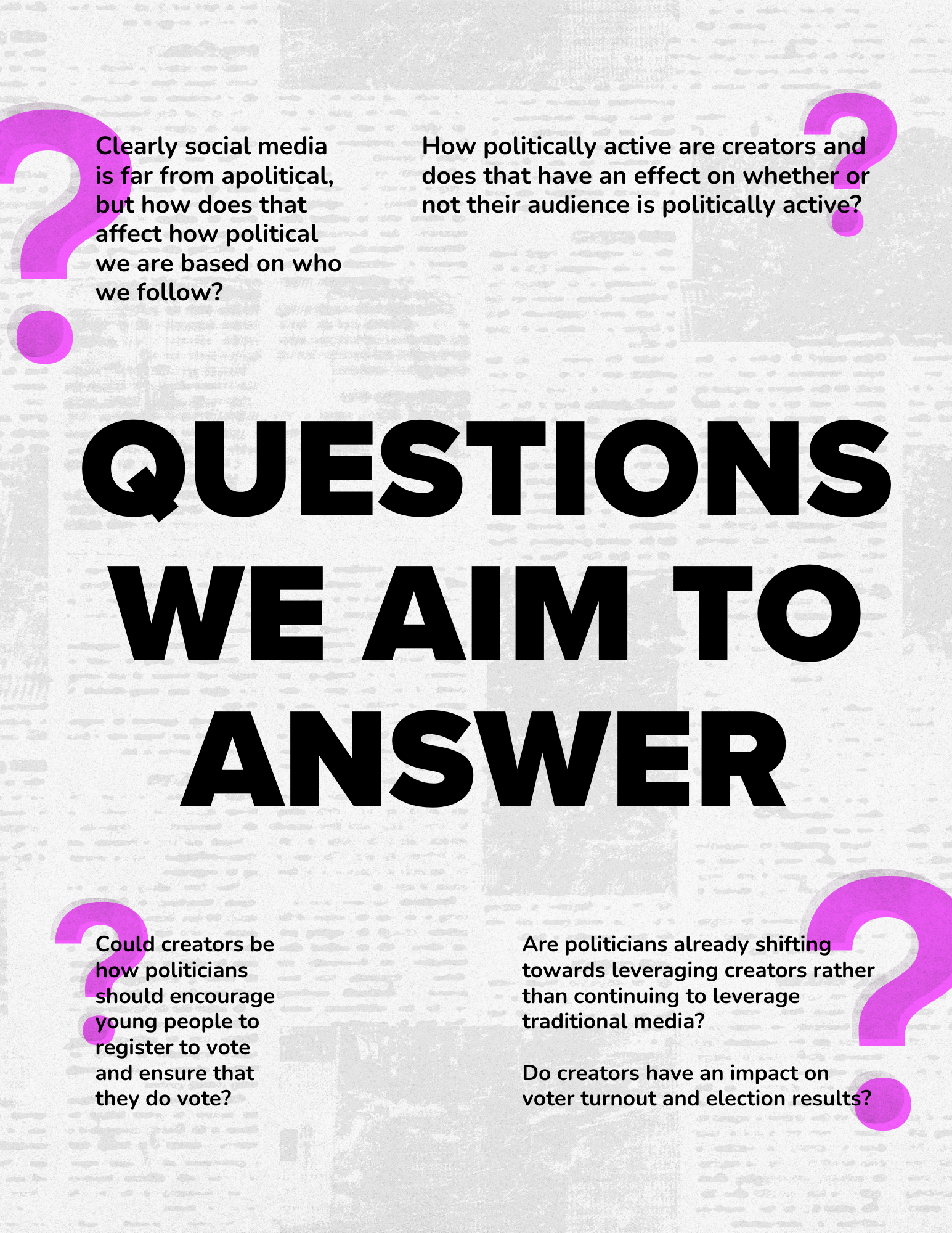 Clearly social media is far from apolitical, but how does that affect how political we are based on who we follow?

How politically active are creators and does that have an effect on whether or not their audience is politically active?

QUESTIONS WE AIM TO ANSWER

Could creators be how politicians should encourage young people to register to vote and ensure that they do vote?

Are politicians already shifting towards leveraging creators rather than continuing to leverage traditional media?

Do creators have an impact on voter turnout and election results?